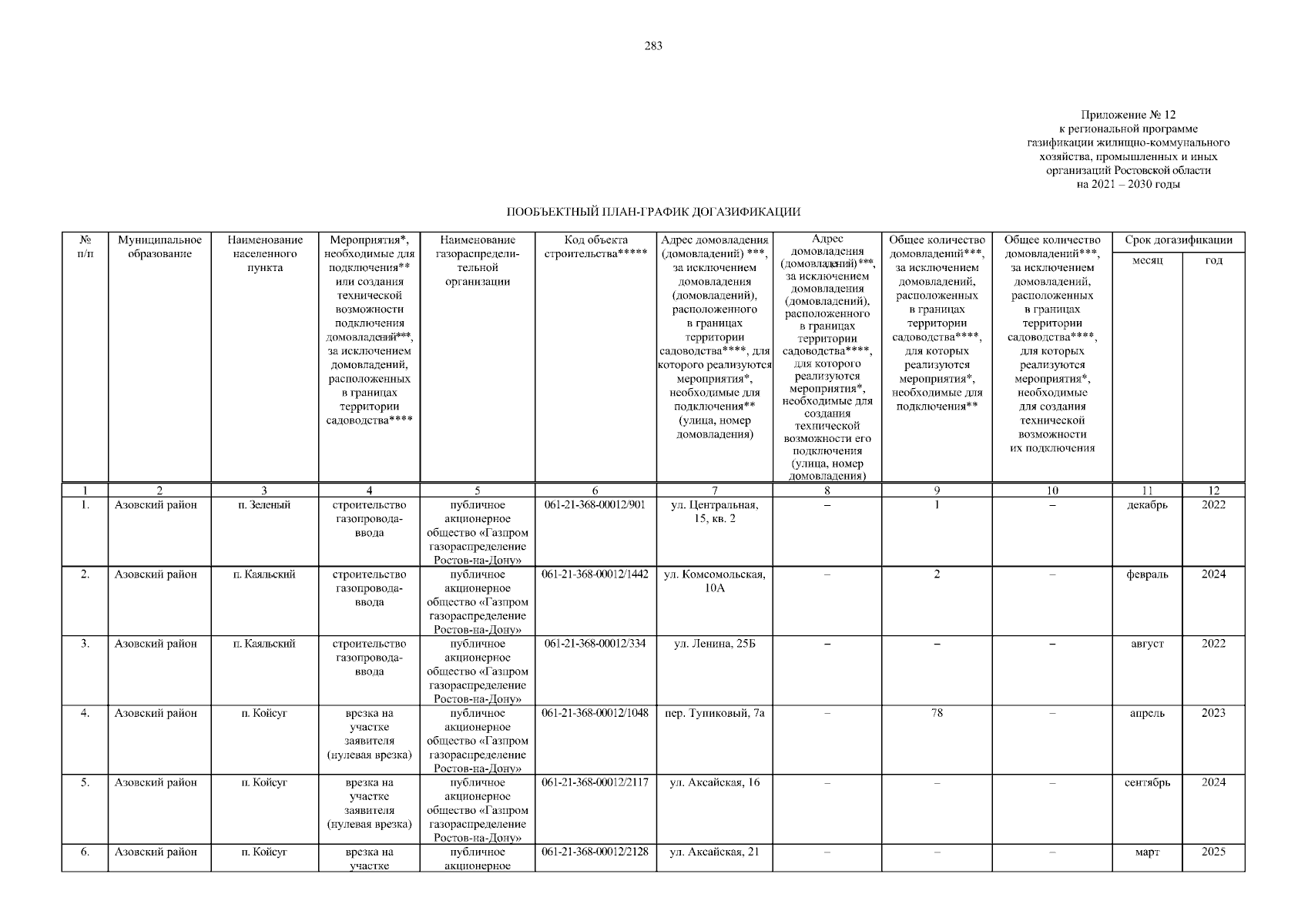 283

Приложение № 12
к региональной программе
газификации жилищно-коммунального
хозяйства, промышленных и иных
организаций Ростовской области
на 2021 – 2030 годы

ПООБЪЕКТНЫЙ ПЛАН-ГРАФИК ДОГАЗИФИКАЦИИ

| № п/п | Муниципальное образование | Наименование населенного пункта | Мероприятия*, необходимые для подключения** или создания технической возможности подключения домовладений***, за исключением домовладений, расположенных в границах территории садоводства**** | Наименование газораспределительной организации | Код объекта строительства***** | Адрес домовладения (домовладений) ***, за исключением домовладения (домовладений), расположенного в границах территории садоводства****, для которого реализуются мероприятия*, необходимые для подключения** (улица, номер домовладения) | Адрес домовладения (домовладений) ***, за исключением домовладения (домовладений), расположенного в границах территории садоводства****, для которого реализуются мероприятия*, необходимые для создания технической возможности его подключения (улица, номер домовладения) | Общее количество домовладений***, за исключением домовладений, расположенных в границах территории садоводства****, для которых реализуются мероприятия*, необходимые для подключения** | Общее количество домовладений***, за исключением домовладений, расположенных в границах территории садоводства****, для которых реализуются мероприятия*, необходимые для создания технической возможности их подключения | Срок догазификации месяц | Срок догазификации год |
|---|---|---|---|---|---|---|---|---|---|---|---|
| 1 | 2 | 3 | 4 | 5 | 6 | 7 | 8 | 9 | 10 | 11 | 12 |
| 1. | Азовский район | п. Зеленый | строительство газопровода-ввода | публичное акционерное общество «Газпром газораспределение Ростов-на-Дону» | 061-21-368-00012/901 | ул. Центральная, 15, кв. 2 | – | 1 | – | декабрь | 2022 |
| 2. | Азовский район | п. Каяльский | строительство газопровода-ввода | публичное акционерное общество «Газпром газораспределение Ростов-на-Дону» | 061-21-368-00012/1442 | ул. Комсомольская, 10А | – | 2 | – | февраль | 2024 |
| 3. | Азовский район | п. Каяльский | строительство газопровода-ввода | публичное акционерное общество «Газпром газораспределение Ростов-на-Дону» | 061-21-368-00012/334 | ул. Ленина, 25Б | – | – | – | август | 2022 |
| 4. | Азовский район | п. Койсуг | врезка на участке заявителя (нулевая врезка) | публичное акционерное общество «Газпром газораспределение Ростов-на-Дону» | 061-21-368-00012/1048 | пер. Тупиковый, 7а | – | 78 | – | апрель | 2023 |
| 5. | Азовский район | п. Койсуг | врезка на участке заявителя (нулевая врезка) | публичное акционерное общество «Газпром газораспределение Ростов-на-Дону» | 061-21-368-00012/2117 | ул. Аксайская, 16 | – | – | – | сентябрь | 2024 |
| 6. | Азовский район | п. Койсуг | врезка на участке | публичное акционерное | 061-21-368-00012/2128 | ул. Аксайская, 21 | – | – | – | март | 2025 |